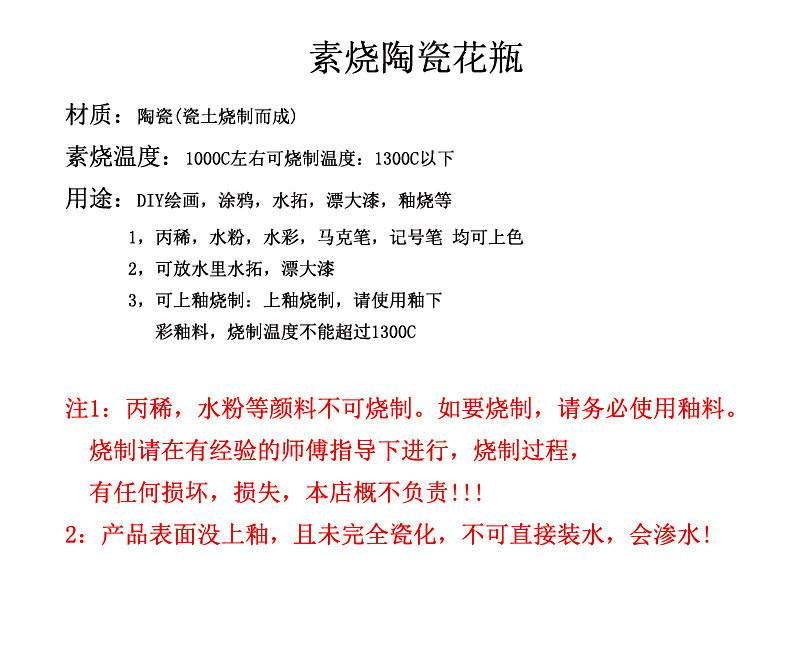 素烧陶瓷花瓶

材质：陶瓷(瓷土烧制而成)

素烧温度：1000C左右可烧制温度：1300C以下

用途：DIY绘画，涂鸦，水拓，漂大漆，釉烧等

1，丙稀，水粉，水彩，马克笔，记号笔 均可上色

2，可放水里水拓，漂大漆

3，可上釉烧制：上釉烧制，请使用釉下彩釉料，烧制温度不能超过1300C

注1：丙稀，水粉等颜料不可烧制。如要烧制，请务必使用釉料。烧制请在有经验的师傅指导下进行，烧制过程，有任何损坏，损失，本店概不负责!!!

2：产品表面没上釉，且未完全瓷化，不可直接装水，会渗水!